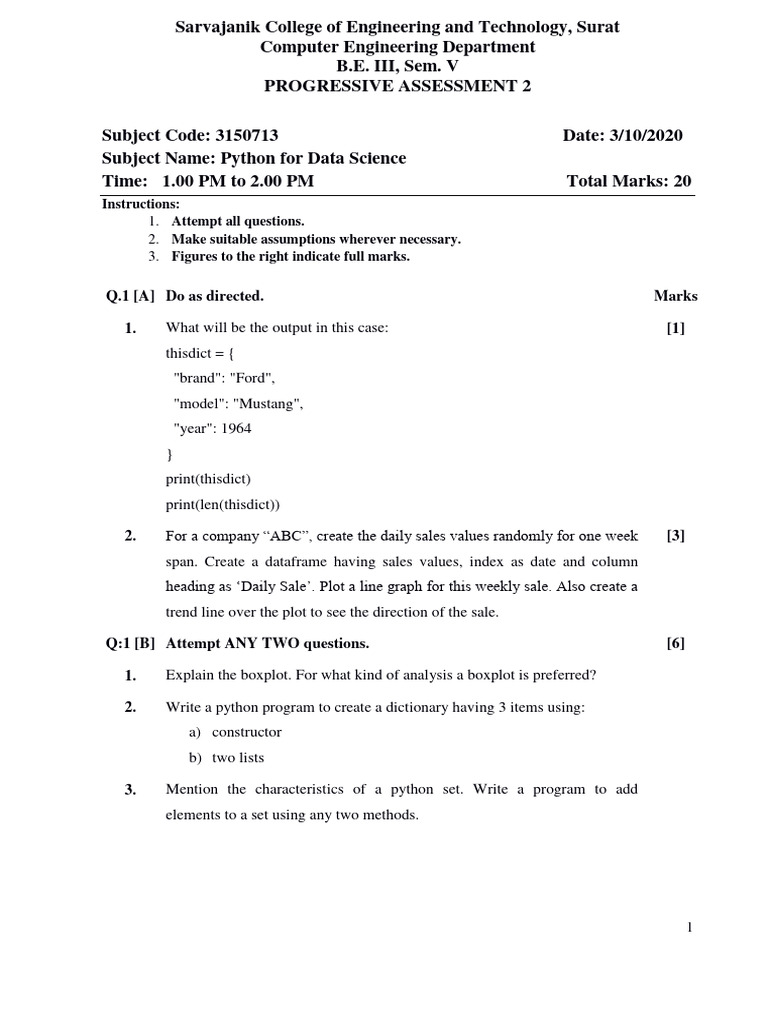 Sarvajanik College of Engineering and Technology, Surat
Computer Engineering Department
B.E. III, Sem. V
PROGRESSIVE ASSESSMENT 2

Subject Code: 3150713 Date: 3/10/2020
Subject Name: Python for Data Science
Time: 1.00 PM to 2.00 PM Total Marks: 20

Instructions:
1. Attempt all questions.
2. Make suitable assumptions wherever necessary.
3. Figures to the right indicate full marks.

Q.1 [A] Do as directed. Marks

1. What will be the output in this case: [1]
thisdict = {
"brand": "Ford",
"model": "Mustang",
"year": 1964
}
print(thisdict)
print(len(thisdict))

2. For a company “ABC”, create the daily sales values randomly for one week span. Create a dataframe having sales values, index as date and column heading as ‘Daily Sale’. Plot a line graph for this weekly sale. Also create a trend line over the plot to see the direction of the sale. [3]

Q:1 [B] Attempt ANY TWO questions. [6]

1. Explain the boxplot. For what kind of analysis a boxplot is preferred?

2. Write a python program to create a dictionary having 3 items using:
a) constructor
b) two lists

3. Mention the characteristics of a python set. Write a program to add elements to a set using any two methods.

1